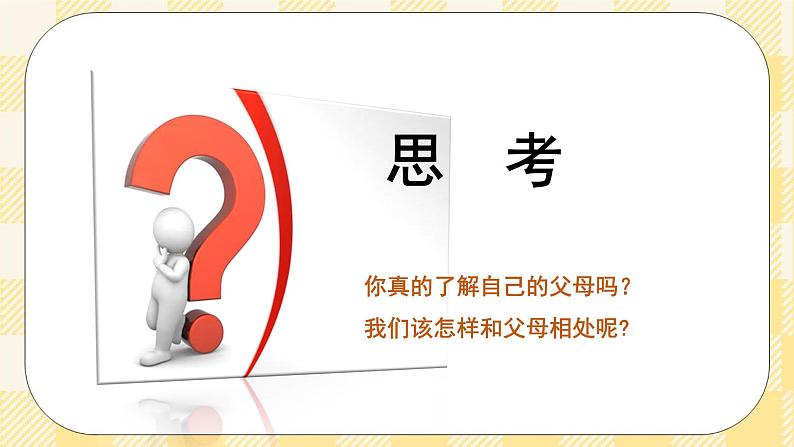 思 考

你真的了解自己的父母吗？
我们该怎样和父母相处呢？